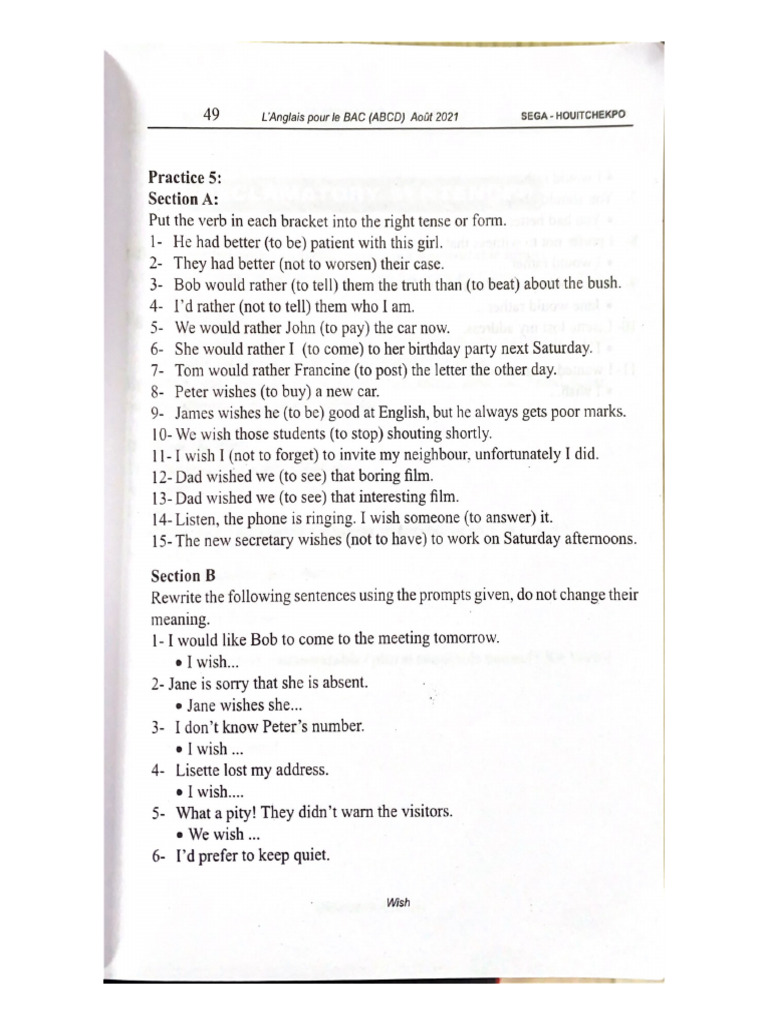 49 L'Anglais pour le BAC (ABCD) Août 2021 SEGA - HOUITCHEKPO

Practice 5:
Section A:
Put the verb in each bracket into the right tense or form.
1- He had better (to be) patient with this girl.
2- They had better (not to worsen) their case.
3- Bob would rather (to tell) them the truth than (to beat) about the bush.
4- I'd rather (not to tell) them who I am.
5- We would rather John (to pay) the car now.
6- She would rather I (to come) to her birthday party next Saturday.
7- Tom would rather Francine (to post) the letter the other day.
8- Peter wishes (to buy) a new car.
9- James wishes he (to be) good at English, but he always gets poor marks.
10- We wish those students (to stop) shouting shortly.
11- I wish I (not to forget) to invite my neighbour, unfortunately I did.
12- Dad wished we (to see) that boring film.
13- Dad wished we (to see) that interesting film.
14- Listen, the phone is ringing. I wish someone (to answer) it.
15- The new secretary wishes (not to have) to work on Saturday afternoons.

Section B
Rewrite the following sentences using the prompts given, do not change their meaning.
1- I would like Bob to come to the meeting tomorrow.
• I wish...
2- Jane is sorry that she is absent.
• Jane wishes she...
3- I don't know Peter's number.
• I wish ...
4- Lisette lost my address.
• I wish....
5- What a pity! They didn't warn the visitors.
• We wish ...
6- I'd prefer to keep quiet.

Wish